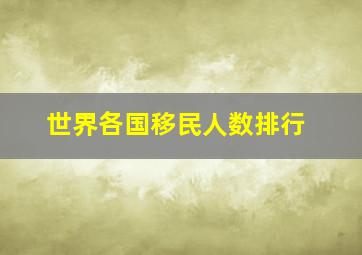 世界各国移民人数排行